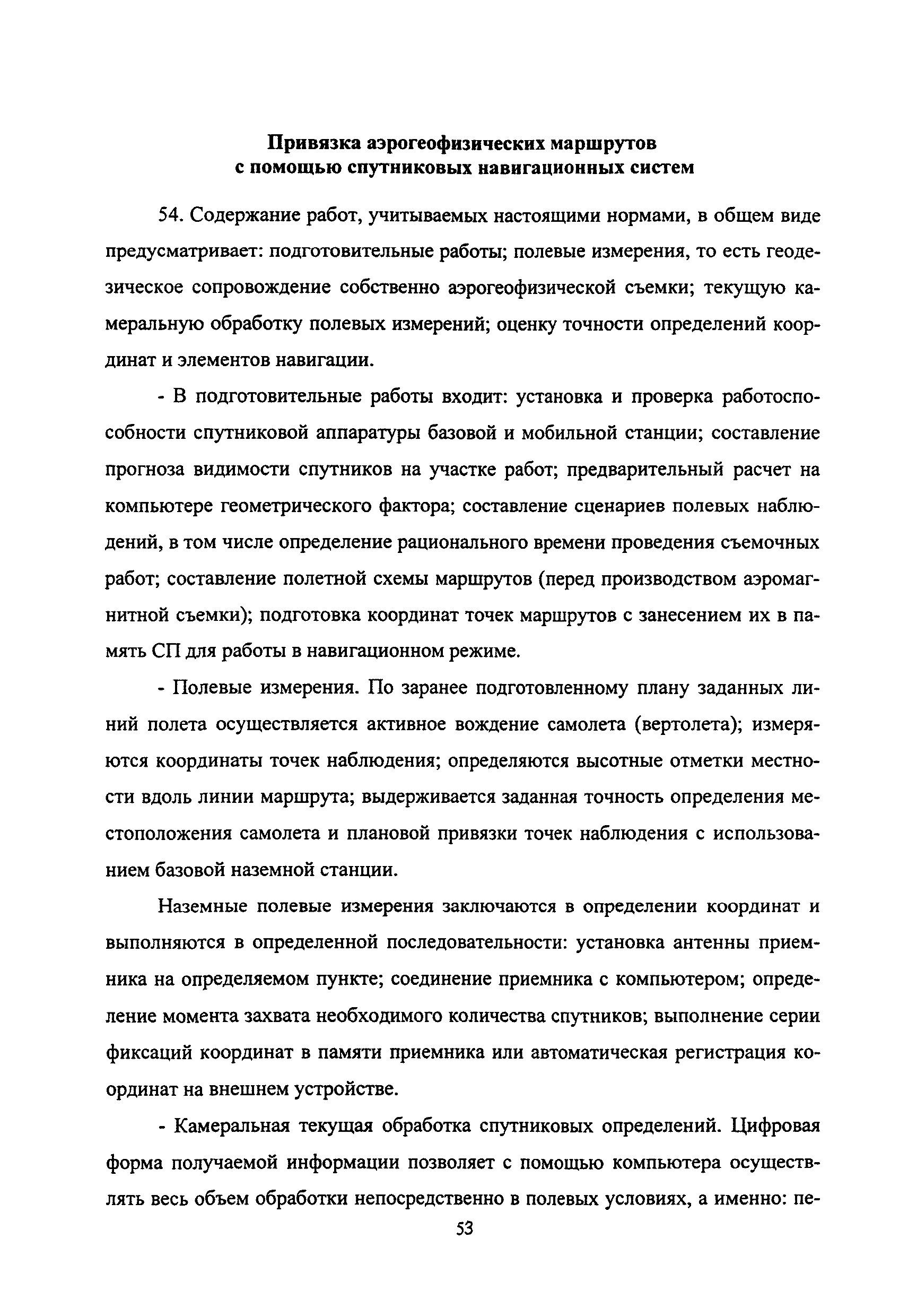 Привязка аэрогеофизических маршрутов с помощью спутниковых навигационных систем

54. Содержание работ, учитываемых настоящими нормами, в общем виде предусматривает: подготовительные работы; полевые измерения, то есть геодезическое сопровождение собственно аэрогеофизической съемки; текущую камеральную обработку полевых измерений; оценку точности определений координат и элементов навигации.

- В подготовительные работы входит: установка и проверка работоспособности спутниковой аппаратуры базовой и мобильной станции; составление прогноза видимости спутников на участке работ; предварительный расчет на компьютере геометрического фактора; составление сценариев полевых наблюдений, в том числе определение рационального времени проведения съемочных работ; составление полетной схемы маршрутов (перед производством аэромагнитной съемки); подготовка координат точек маршрутов с занесением их в память СП для работы в навигационном режиме.

- Полевые измерения. По заранее подготовленному плану заданных линий полета осуществляется активное вождение самолета (вертолета); измеряются координаты точек наблюдения; определяются высотные отметки местности вдоль линии маршрута; выдерживается заданная точность определения местоположения самолета и плановой привязки точек наблюдения с использованием базовой наземной станции.

Наземные полевые измерения заключаются в определении координат и выполняются в определенной последовательности: установка антенны приемника на определяемом пункте; соединение приемника с компьютером; определение момента захвата необходимого количества спутников; выполнение серии фиксаций координат в памяти приемника или автоматическая регистрация координат на внешнем устройстве.

- Камеральная текущая обработка спутниковых определений. Цифровая форма получаемой информации позволяет с помощью компьютера осуществлять весь объем обработки непосредственно в полевых условиях, а именно: пе-

53